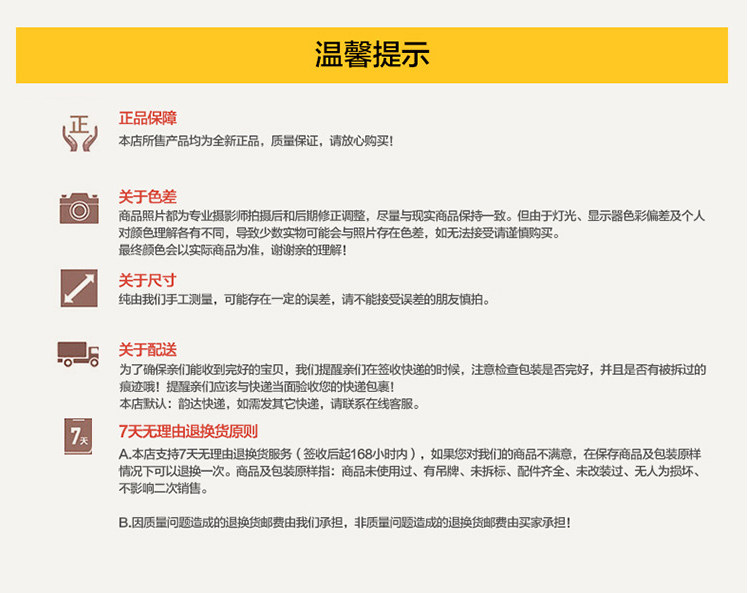 温馨提示

正

正品保障
本店所售产品均为全新正品，质量保证，请放心购买！

关于色差
商品照片都为专业摄影师拍摄后和后期修正调整，尽量与现实商品保持一致。但由于灯光、显示器色彩偏差及个人对颜色理解各有不同，导致少数实物可能会与照片存在色差，如无法接受请谨慎购买。
最终颜色会以实际商品为准，谢谢亲的理解！

关于尺寸
纯由我们手工测量，可能存在一定的误差，请不能接受误差的朋友慎拍。

关于配送
为了确保亲们能收到完好的宝贝，我们提醒亲们在签收快递的时候，注意检查包装是否完好，并且是否有被拆过的痕迹哦！提醒亲们应该与快递当面验收您的快递包裹！
本店默认：韵达快递，如需发其它快递，请联系在线客服。

7天

7天无理由退换货原则
A.本店支持7天无理由退换货服务（签收后起168小时内），如果您对我们的商品不满意，在保存商品及包装原样情况下可以退换一次。商品及包装原样指：商品未使用过、有吊牌、未拆标、配件齐全、未改装过、无人为损坏、不影响二次销售。

B.因质量问题造成的退换货邮费由我们承担，非质量问题造成的退换货邮费由买家承担！